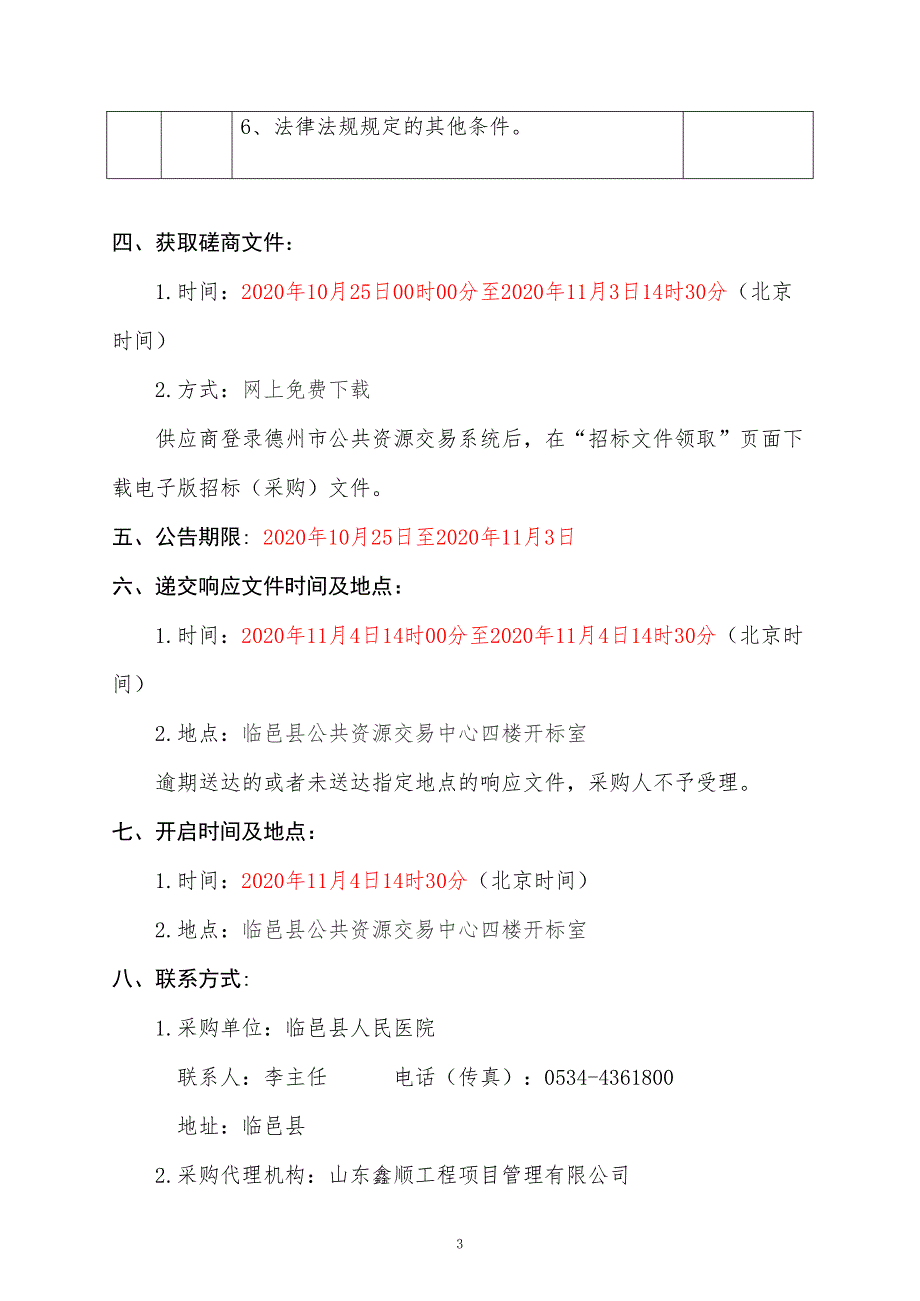 |  |  | 6、法律法规规定的其他条件。 |  |
|---|---|---|---|

四、获取磋商文件：

1.时间：2020年10月25日00时00分至2020年11月3日14时30分（北京时间）

2.方式：网上免费下载

供应商登录德州市公共资源交易系统后，在“招标文件领取”页面下载电子版招标（采购）文件。

五、公告期限：2020年10月25日至2020年11月3日

六、递交响应文件时间及地点：

1.时间：2020年11月4日14时00分至2020年11月4日14时30分（北京时间）

2.地点：临邑县公共资源交易中心四楼开标室

逾期送达的或者未送达指定地点的响应文件，采购人不予受理。

七、开启时间及地点：

1.时间：2020年11月4日14时30分（北京时间）

2.地点：临邑县公共资源交易中心四楼开标室

八、联系方式：

1.采购单位：临邑县人民医院

联系人：李主任　　电话（传真）：0534-4361800

地址：临邑县

2.采购代理机构：山东鑫顺工程项目管理有限公司

3